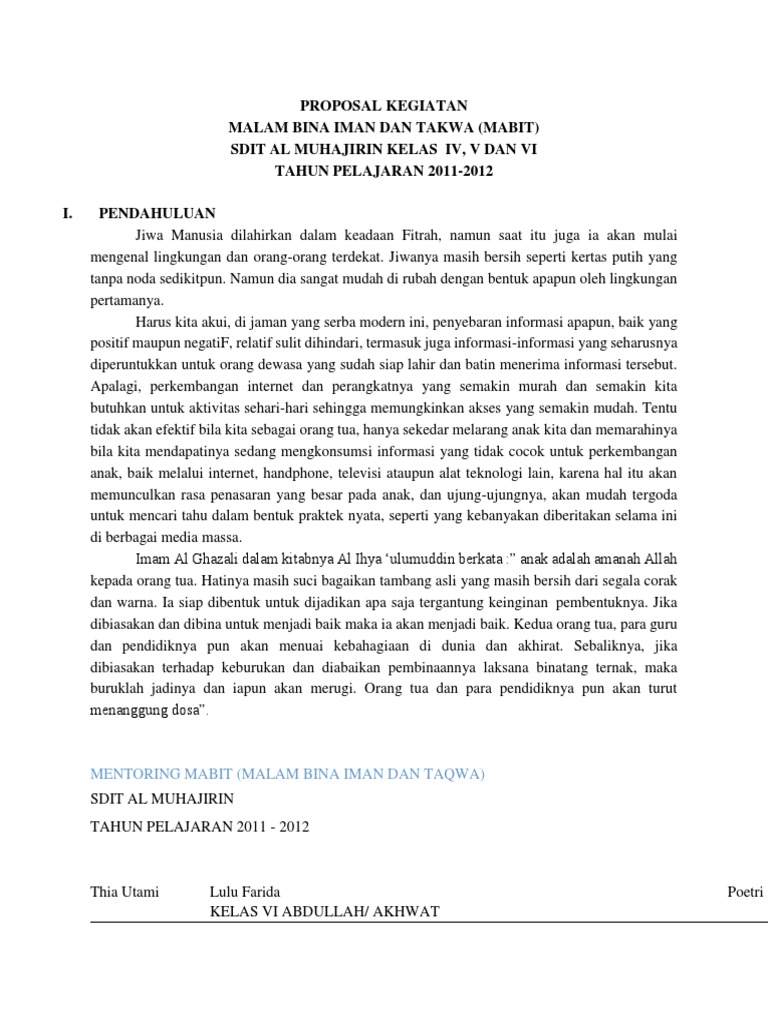 PROPOSAL KEGIATAN
MALAM BINA IMAN DAN TAKWA (MABIT)
SDIT AL MUHAJIRIN KELAS IV, V DAN VI
TAHUN PELAJARAN 2011-2012

I. PENDAHULUAN

Jiwa Manusia dilahirkan dalam keadaan Fitrah, namun saat itu juga ia akan mulai mengenal lingkungan dan orang-orang terdekat. Jiwanya masih bersih seperti kertas putih yang tanpa noda sedikitpun. Namun dia sangat mudah di rubah dengan bentuk apapun oleh lingkungan pertamanya.

Harus kita akui, di jaman yang serba modern ini, penyebaran informasi apapun, baik yang positif maupun negatiF, relatif sulit dihindari, termasuk juga informasi-informasi yang seharusnya diperuntukkan untuk orang dewasa yang sudah siap lahir dan batin menerima informasi tersebut. Apalagi, perkembangan internet dan perangkatnya yang semakin murah dan semakin kita butuhkan untuk aktivitas sehari-hari sehingga memungkinkan akses yang semakin mudah. Tentu tidak akan efektif bila kita sebagai orang tua, hanya sekedar melarang anak kita dan memarahinya bila kita mendapatinya sedang mengkonsumsi informasi yang tidak cocok untuk perkembangan anak, baik melalui internet, handphone, televisi ataupun alat teknologi lain, karena hal itu akan memunculkan rasa penasaran yang besar pada anak, dan ujung-ujungnya, akan mudah tergoda untuk mencari tahu dalam bentuk praktek nyata, seperti yang kebanyakan diberitakan selama ini di berbagai media massa.

Imam Al Ghazali dalam kitabnya Al Ihya 'ulumuddin berkata :" anak adalah amanah Allah kepada orang tua. Hatinya masih suci bagaikan tambang asli yang masih bersih dari segala corak dan warna. Ia siap dibentuk untuk dijadikan apa saja tergantung keinginan pembentuknya. Jika dibiasakan dan dibina untuk menjadi baik maka ia akan menjadi baik. Kedua orang tua, para guru dan pendidiknya pun akan menuai kebahagiaan di dunia dan akhirat. Sebaliknya, jika dibiasakan terhadap keburukan dan diabaikan pembinaannya laksana binatang ternak, maka buruklah jadinya dan iapun akan merugi. Orang tua dan para pendidiknya pun akan turut menanggung dosa".

MENTORING MABIT (MALAM BINA IMAN DAN TAQWA)
SDIT AL MUHAJIRIN
TAHUN PELAJARAN 2011 - 2012

Thia Utami Lulu Farida Poetri
KELAS VI ABDULLAH/ AKHWAT